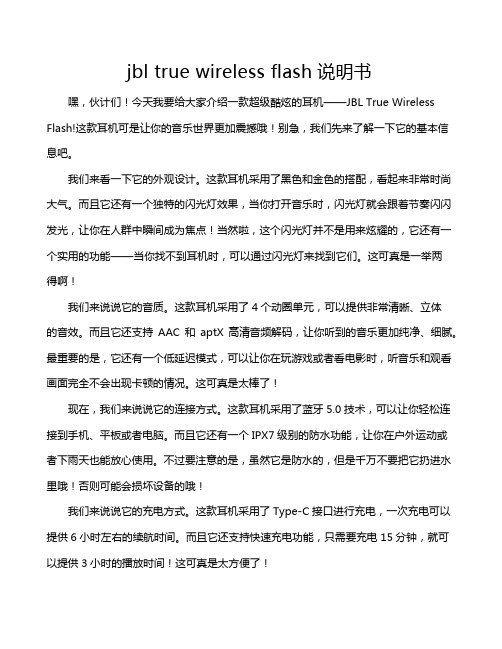 jbl true wireless flash 说明书

嘿，伙计们！今天我要给大家介绍一款超级酷炫的耳机——JBL True Wireless Flash!这款耳机可是让你的音乐世界更加震撼哦！别急，我们先来了解一下它的基本信息吧。

我们来看一下它的外观设计。这款耳机采用了黑色和金色的搭配，看起来非常时尚大气。而且它还有一个独特的闪光灯效果，当你打开音乐时，闪光灯就会跟着节奏闪闪发光，让你在人群中瞬间成为焦点！当然啦，这个闪光灯并不是用来炫耀的，它还有一个实用的功能——当你找不到耳机时，可以通过闪光灯来找到它们。这可真是一举两得啊！

我们来说说它的音质。这款耳机采用了 4 个动圈单元，可以提供非常清晰、立体的音效。而且它还支持 AAC 和 aptX 高清音频解码，让你听到的音乐更加纯净、细腻。最重要的是，它还有一个低延迟模式，可以让你在玩游戏或者看电影时，听音乐和观看画面完全不会出现卡顿的情况。这可真是太棒了！

现在，我们来说说它的连接方式。这款耳机采用了蓝牙 5.0 技术，可以让你轻松连接到手机、平板或者电脑。而且它还有一个 IPX7 级别的防水功能，让你在户外运动或者下雨天也能放心使用。不过要注意的是，虽然它是防水的，但是千万不要把它扔进水里哦！否则可能会损坏设备的哦！

我们来说说它的充电方式。这款耳机采用了 Type-C 接口进行充电，一次充电可以提供 6 小时左右的续航时间。而且它还支持快速充电功能，只需要充电 15 分钟，就可以提供 3 小时的播放时间！这可真是太方便了！